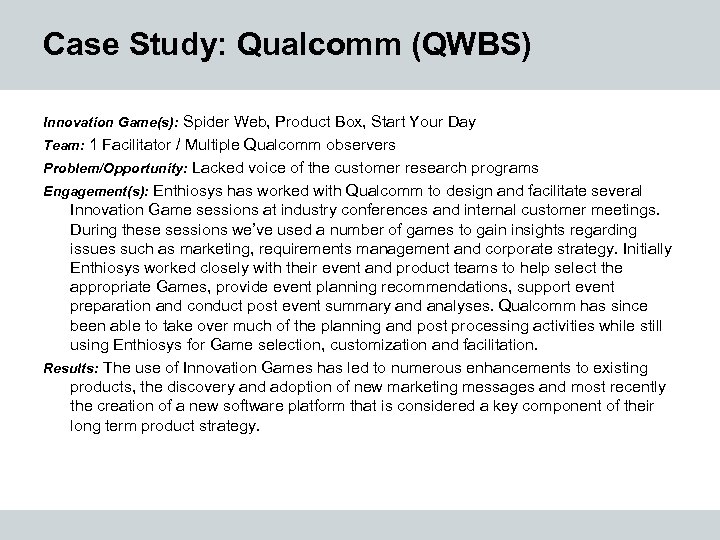 Case Study: Qualcomm (QWBS)

Innovation Game(s): Spider Web, Product Box, Start Your Day

Team: 1 Facilitator / Multiple Qualcomm observers

Problem/Opportunity: Lacked voice of the customer research programs

Engagement(s): Enthiosys has worked with Qualcomm to design and facilitate several Innovation Game sessions at industry conferences and internal customer meetings. During these sessions we've used a number of games to gain insights regarding issues such as marketing, requirements management and corporate strategy. Initially Enthiosys worked closely with their event and product teams to help select the appropriate Games, provide event planning recommendations, support event preparation and conduct post event summary and analyses. Qualcomm has since been able to take over much of the planning and post processing activities while still using Enthiosys for Game selection, customization and facilitation.

Results: The use of Innovation Games has led to numerous enhancements to existing products, the discovery and adoption of new marketing messages and most recently the creation of a new software platform that is considered a key component of their long term product strategy.